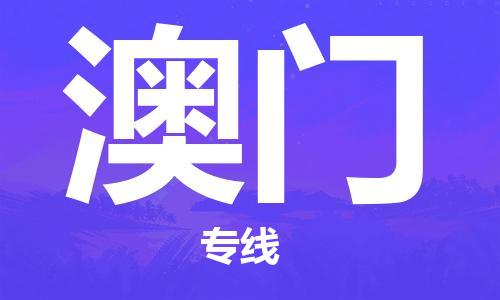 澳门

专线